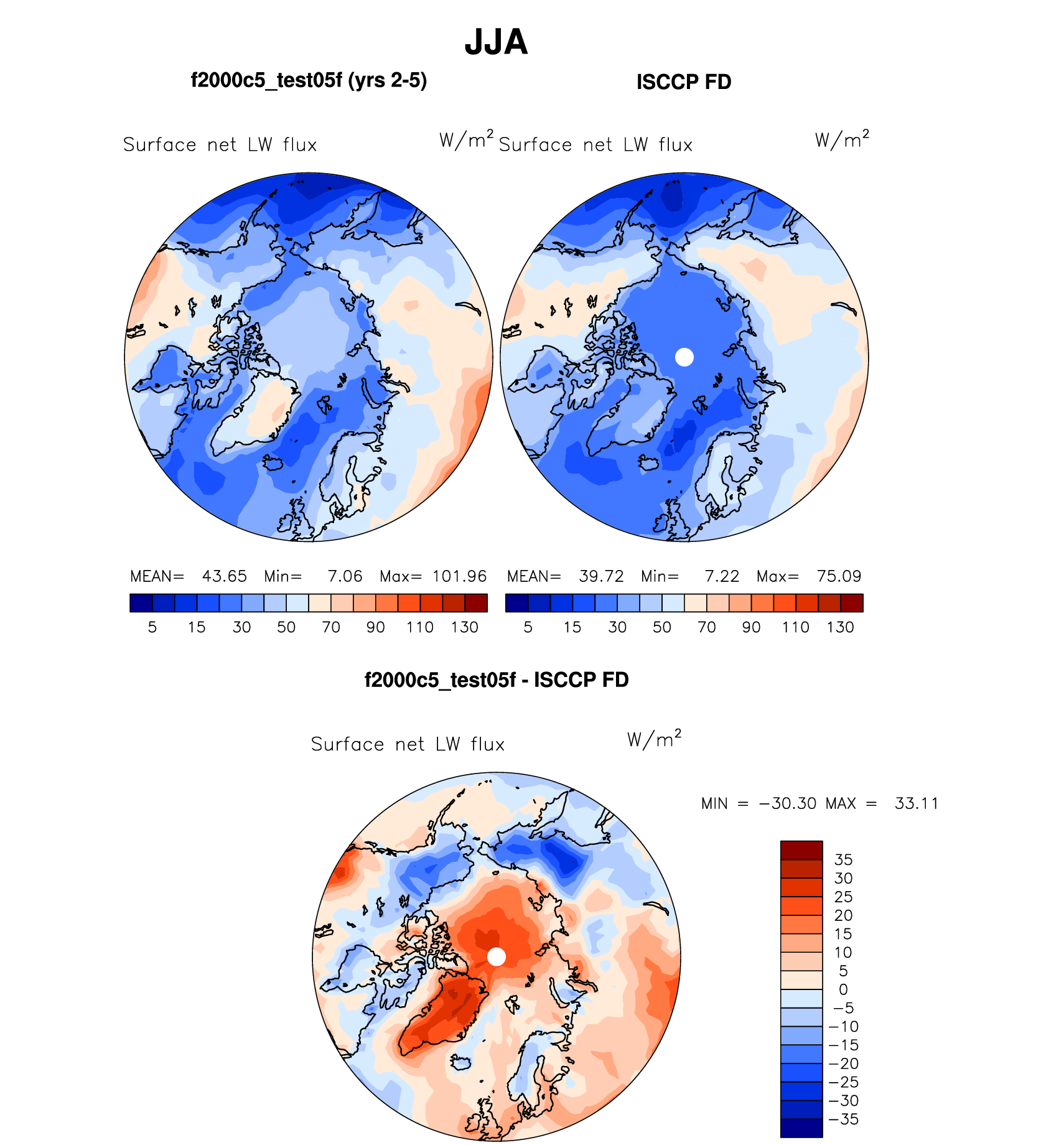 JJA

f2000c5_test05f (yrs 2-5)

Surface net LW flux $W/m^2$

MEAN= 43.65 Min= 7.06 Max= 101.96

5 15 30 50 70 90 110 130

ISCCP FD

Surface net LW flux $W/m^2$

MEAN= 39.72 Min= 7.22 Max= 75.09

5 15 30 50 70 90 110 130

f2000c5_test05f - ISCCP FD

Surface net LW flux $W/m^2$

MIN = −30.30 MAX = 33.11

35
30
25
20
15
10
5
0
−5
−10
−15
−20
−25
−30
−35